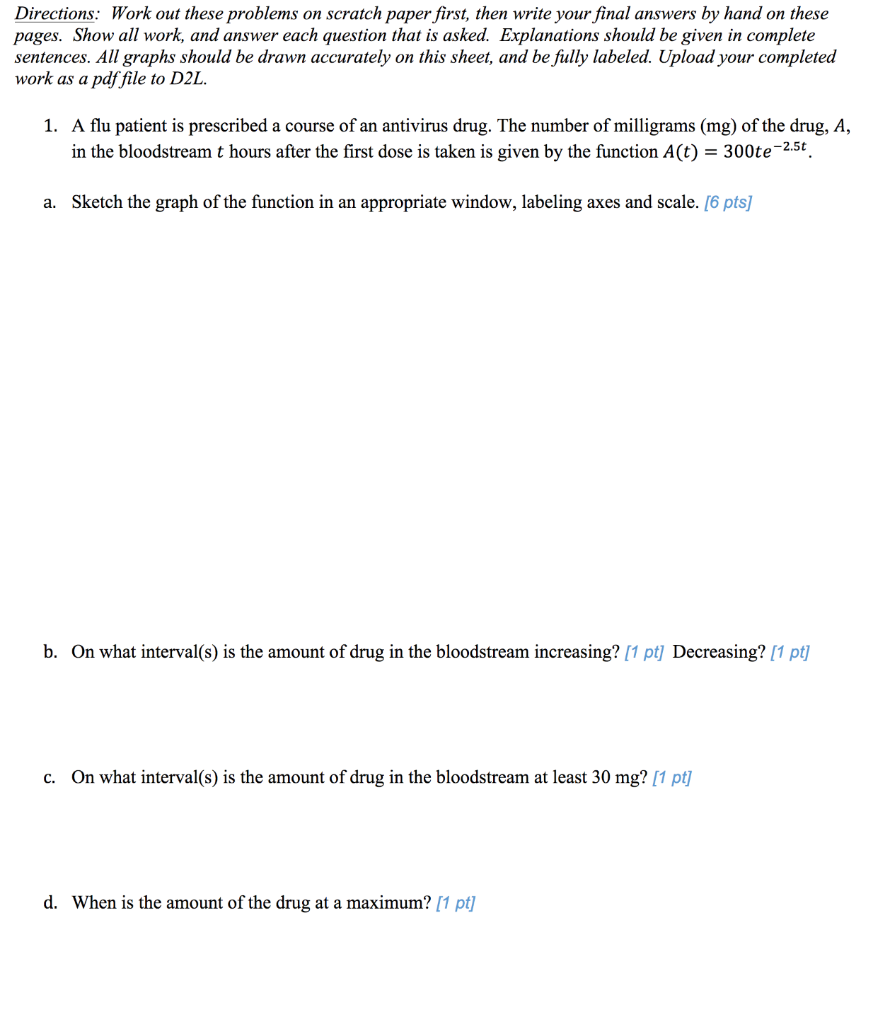 Directions: Work out these problems on scratch paper first, then write your final answers by hand on these pages. Show all work, and answer each question that is asked. Explanations should be given in complete sentences. All graphs should be drawn accurately on this sheet, and be fully labeled. Upload your completed work as a pdf file to D2L.

1. A flu patient is prescribed a course of an antivirus drug. The number of milligrams (mg) of the drug, $A$, in the bloodstream $t$ hours after the first dose is taken is given by the function $A(t) = 300te^{-2.5t}$.

a. Sketch the graph of the function in an appropriate window, labeling axes and scale. [6 pts]

b. On what interval(s) is the amount of drug in the bloodstream increasing? [1 pt] Decreasing? [1 pt]

c. On what interval(s) is the amount of drug in the bloodstream at least 30 mg? [1 pt]

d. When is the amount of the drug at a maximum? [1 pt]